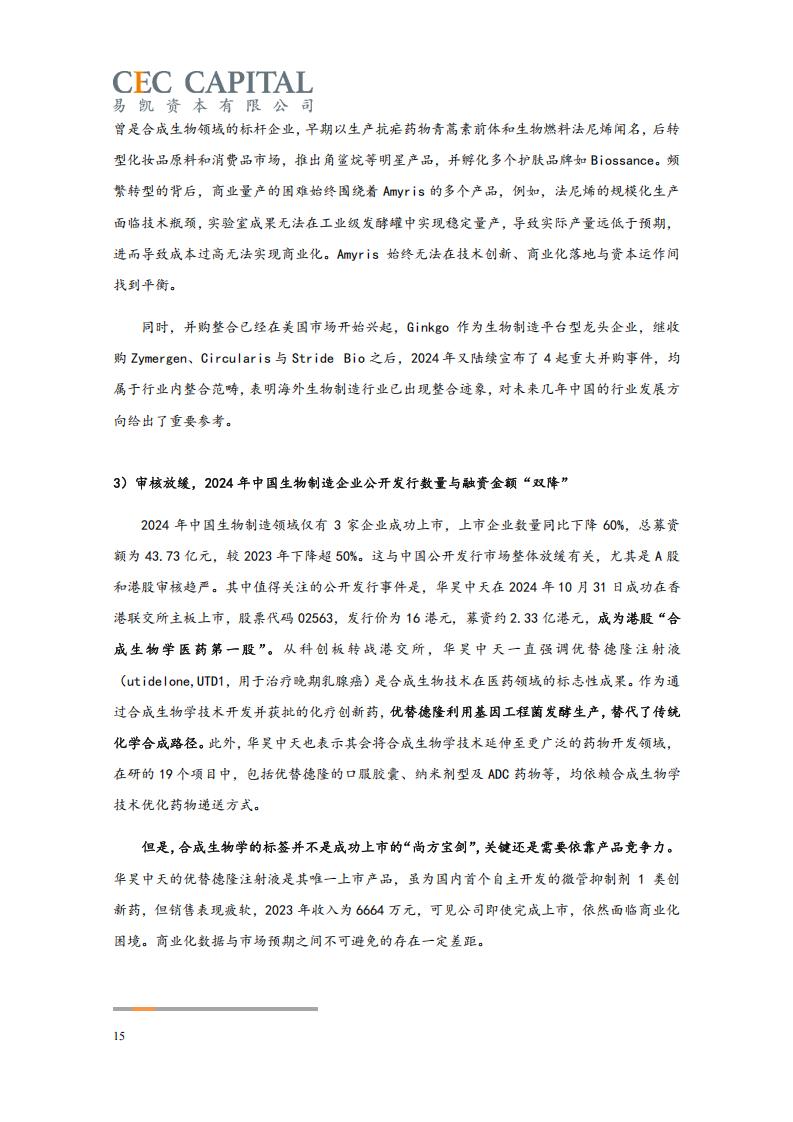 CEC CAPITAL
易凯资本有限公司

曾是合成生物领域的标杆企业，早期以生产抗疟药物青蒿素前体和生物燃料法尼烯闻名，后转型化妆品原料和消费品市场，推出角鲨烷等明星产品，并孵化多个护肤品牌如 Biossance。频繁转型的背后，商业量产的困难始终围绕着 Amyris 的多个产品，例如，法尼烯的规模化生产面临技术瓶颈，实验室成果无法在工业级发酵罐中实现稳定量产，导致实际产量远低于预期，进而导致成本过高无法实现商业化。Amyris 始终无法在技术创新、商业化落地与资本运作间找到平衡。

同时，并购整合已经在美国市场开始兴起，Ginkgo 作为生物制造平台型龙头企业，继收购 Zymergen、Circularis 与 Stride Bio 之后，2024 年又陆续宣布了 4 起重大并购事件，均属于行业内整合范畴，表明海外生物制造行业已出现整合迹象，对未来几年中国的行业发展方向给出了重要参考。

3）审核放缓，2024 年中国生物制造企业公开发行数量与融资金额“双降”

2024 年中国生物制造领域仅有 3 家企业成功上市，上市企业数量同比下降 60%，总募资额为 43.73 亿元，较 2023 年下降超 50%。这与中国公开发行市场整体放缓有关，尤其是 A 股和港股审核趋严。其中值得关注的公开发行事件是，华昊中天在 2024 年 10 月 31 日成功在香港联交所主板上市，股票代码 02563，发行价为 16 港元，募资约 2.33 亿港元，成为港股“合成生物学医药第一股”。从科创板转战港交所，华昊中天一直强调优替德隆注射液（utidelone,UTD1，用于治疗晚期乳腺癌）是合成生物技术在医药领域的标志性成果。作为通过合成生物学技术开发并获批的化疗创新药，优替德隆利用基因工程菌发酵生产，替代了传统化学合成路径。此外，华昊中天也表示其会将合成生物学技术延伸至更广泛的药物开发领域，在研的 19 个项目中，包括优替德隆的口服胶囊、纳米剂型及 ADC 药物等，均依赖合成生物学技术优化药物递送方式。

但是，合成生物学的标签并不是成功上市的“尚方宝剑”，关键还是需要依靠产品竞争力。华昊中天的优替德隆注射液是其唯一上市产品，虽为国内首个自主开发的微管抑制剂 1 类创新药，但销售表现疲软，2023 年收入为 6664 万元，可见公司即使完成上市，依然面临商业化困境。商业化数据与市场预期之间不可避免的存在一定差距。

15